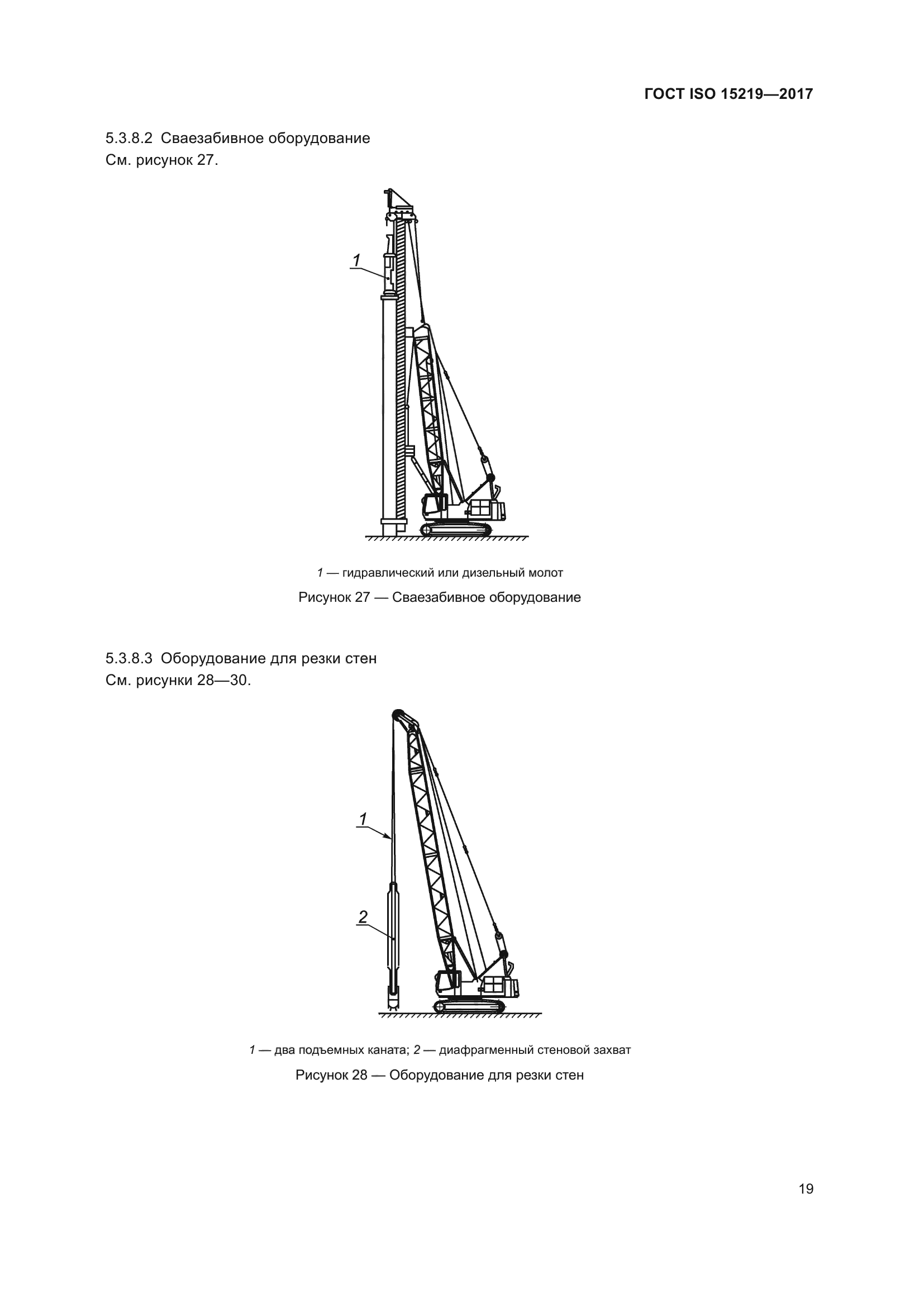 ГОСТ ISO 15219—2017

5.3.8.2 Сваезабивное оборудование
См. рисунок 27.

1

1 — гидравлический или дизельный молот

Рисунок 27 — Сваезабивное оборудование

5.3.8.3 Оборудование для резки стен
См. рисунки 28—30.

1

2

1 — два подъемных каната; 2 — диафрагменный стеновой захват

Рисунок 28 — Оборудование для резки стен

19